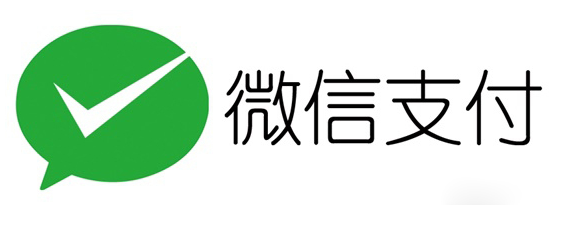 微信支付